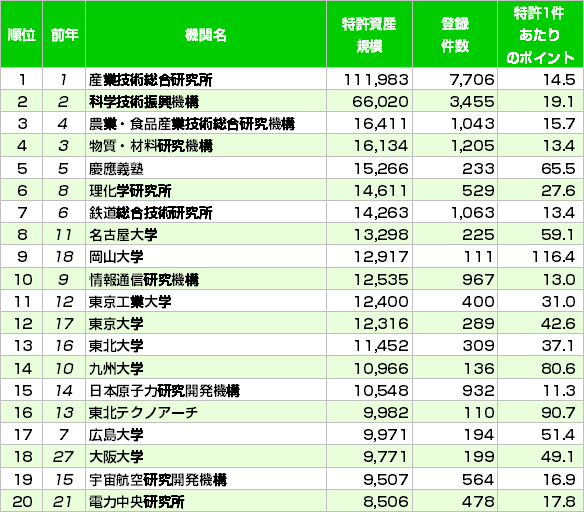 | 順位 | 前年 | 機関名 | 特許資産規模 | 登録件数 | 特許1件あたりのポイント |
|---|---|---|---|---|---|
| 1 | 1 | 産業技術総合研究所 | 111,983 | 7,706 | 14.5 |
| 2 | 2 | 科学技術振興機構 | 66,020 | 3,455 | 19.1 |
| 3 | 4 | 農業・食品産業技術総合研究機構 | 16,411 | 1,043 | 15.7 |
| 4 | 3 | 物質・材料研究機構 | 16,134 | 1,205 | 13.4 |
| 5 | 5 | 慶應義塾 | 15,266 | 233 | 65.5 |
| 6 | 8 | 理化学研究所 | 14,611 | 529 | 27.6 |
| 7 | 6 | 鉄道総合技術研究所 | 14,263 | 1,063 | 13.4 |
| 8 | 11 | 名古屋大学 | 13,298 | 225 | 59.1 |
| 9 | 18 | 岡山大学 | 12,917 | 111 | 116.4 |
| 10 | 9 | 情報通信研究機構 | 12,535 | 967 | 13.0 |
| 11 | 12 | 東京工業大学 | 12,400 | 400 | 31.0 |
| 12 | 17 | 東京大学 | 12,316 | 289 | 42.6 |
| 13 | 16 | 東北大学 | 11,452 | 309 | 37.1 |
| 14 | 10 | 九州大学 | 10,966 | 136 | 80.6 |
| 15 | 14 | 日本原子力研究開発機構 | 10,548 | 932 | 11.3 |
| 16 | 13 | 東北テクノアーチ | 9,982 | 110 | 90.7 |
| 17 | 7 | 広島大学 | 9,971 | 194 | 51.4 |
| 18 | 27 | 大阪大学 | 9,771 | 199 | 49.1 |
| 19 | 15 | 宇宙航空研究開発機構 | 9,507 | 564 | 16.9 |
| 20 | 21 | 電力中央研究所 | 8,506 | 478 | 17.8 |